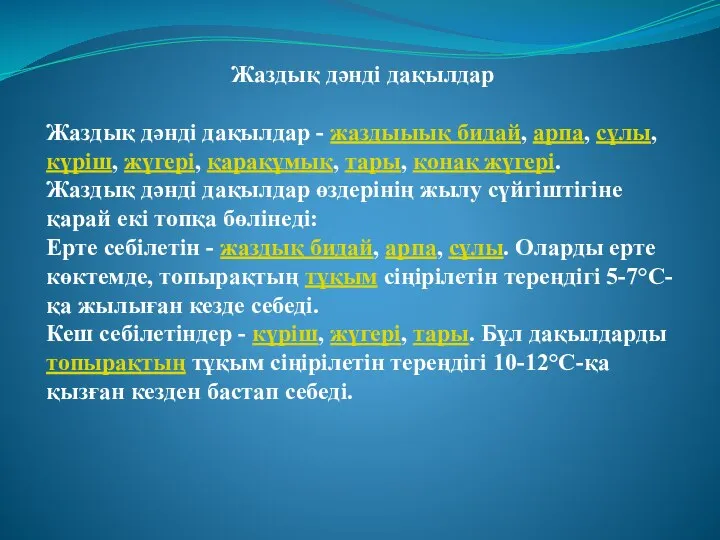 Жаздық дәнді дақылдар

Жаздық дәнді дақылдар - жаздыыық бидай, арпа, сұлы, күріш, жүгері, қарақұмық, тары, қонақ жүгері.
Жаздық дәнді дақылдар өздерінің жылу сүйгіштігіне қарай екі топқа бөлінеді:
Ерте себілетін - жаздық бидай, арпа, сұлы. Оларды ерте көктемде, топырақтың тұқым сіңірілетін тереңдігі 5-7°С-қа жылыған кезде себеді.
Кеш себілетіндер - күріш, жүгері, тары. Бұл дақылдарды топырақтың тұқым сіңірілетін тереңдігі 10-12°С-қа қызған кезден бастап себеді.